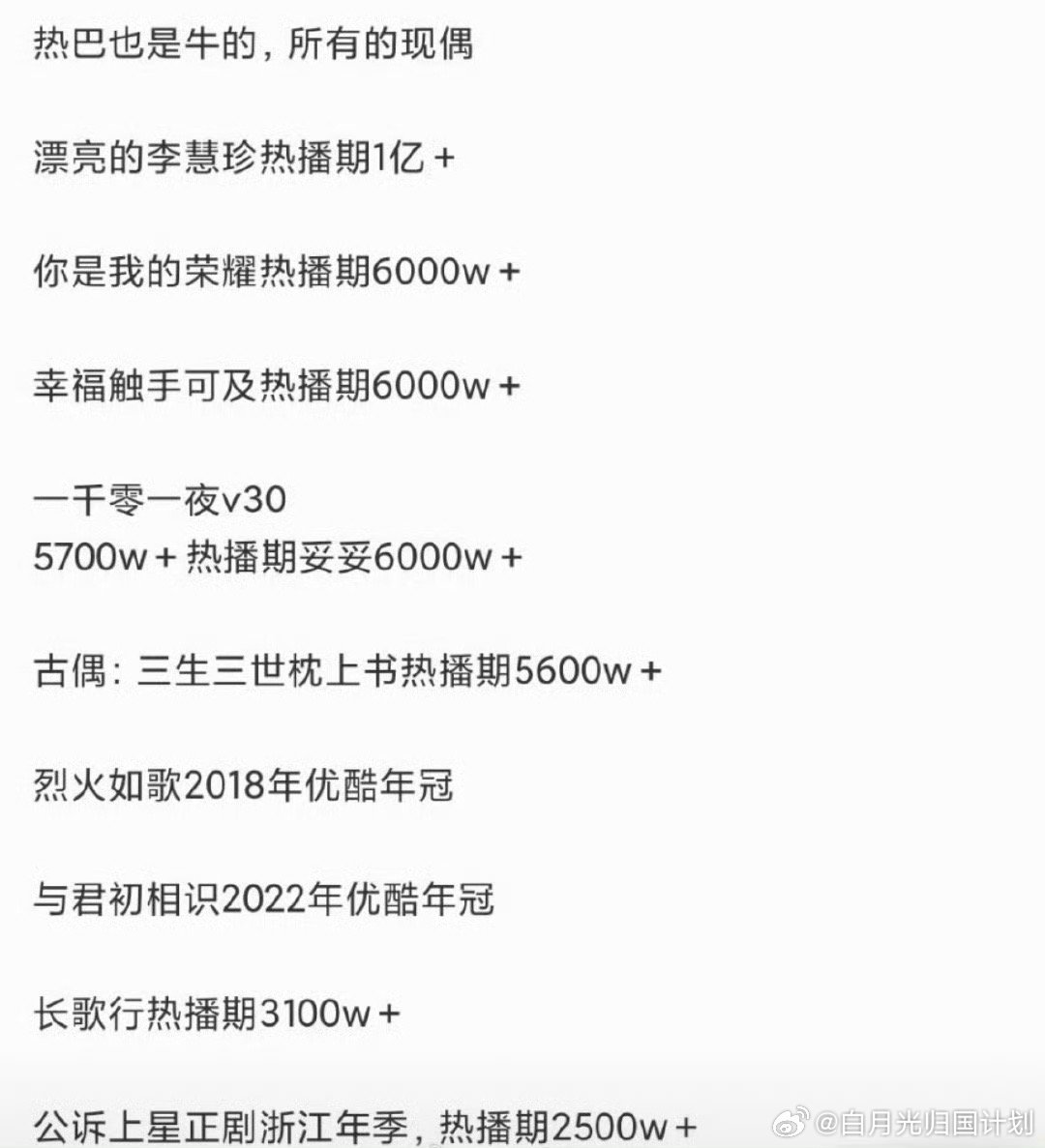 热巴也是牛的，所有的现偶

漂亮的李慧珍热播期1亿＋

你是我的荣耀热播期6000w＋

幸福触手可及热播期6000w＋

一千零一夜v30
5700w＋热播期妥妥6000w＋

古偶：三生三世枕上书热播期5600w＋

烈火如歌2018年优酷年冠

与君初相识2022年优酷年冠

长歌行热播期3100w＋

公诉上星正剧浙江年季，热播期2500w＋

@白月光归国计划